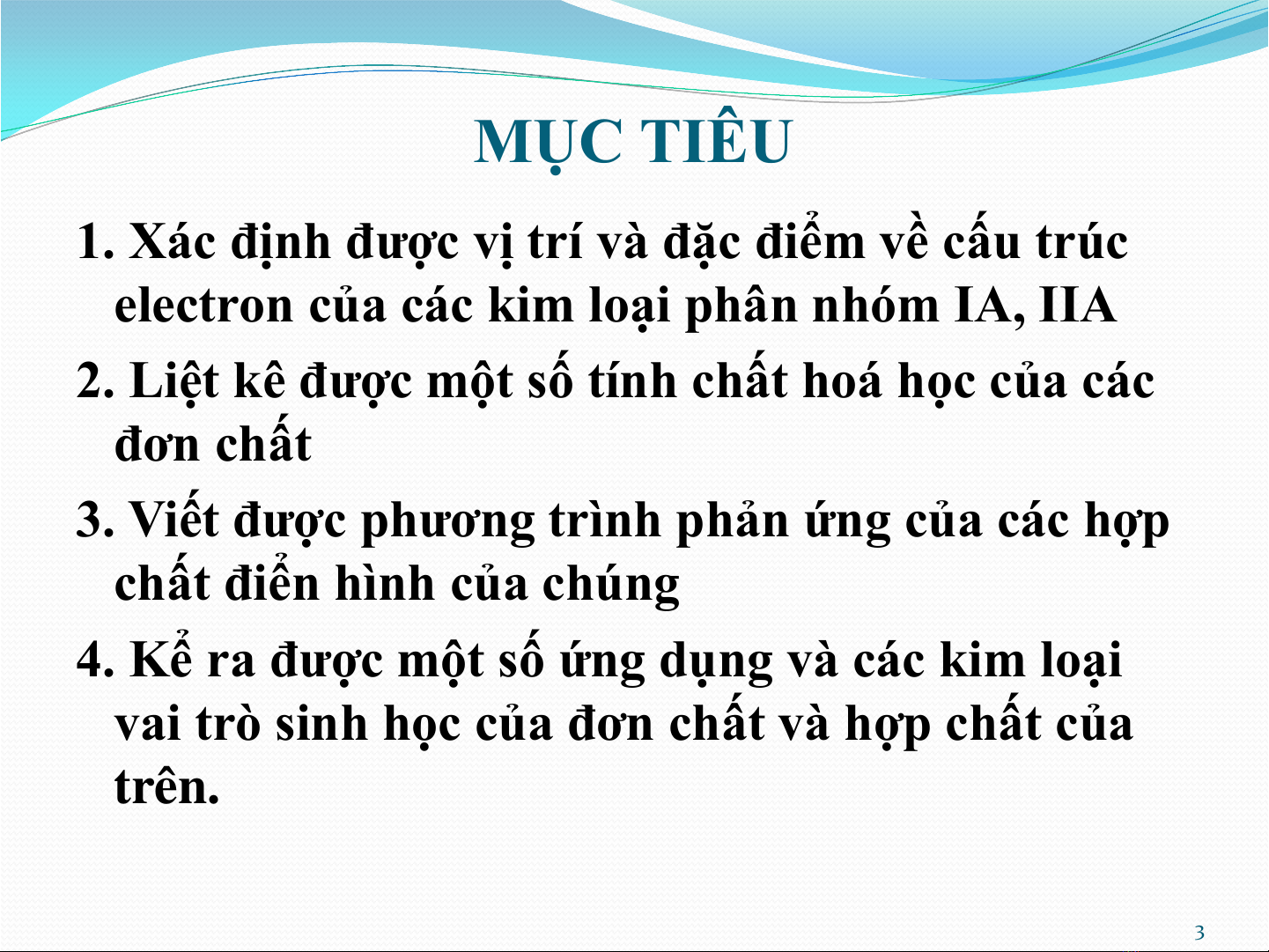 MỤC TIÊU

1. Xác định được vị trí và đặc điểm về cấu trúc electron của các kim loại phân nhóm IA, IIA

2. Liệt kê được một số tính chất hoá học của các đơn chất

3. Viết được phương trình phản ứng của các hợp chất điển hình của chúng

4. Kể ra được một số ứng dụng và các kim loại vai trò sinh học của đơn chất và hợp chất của trên.

3